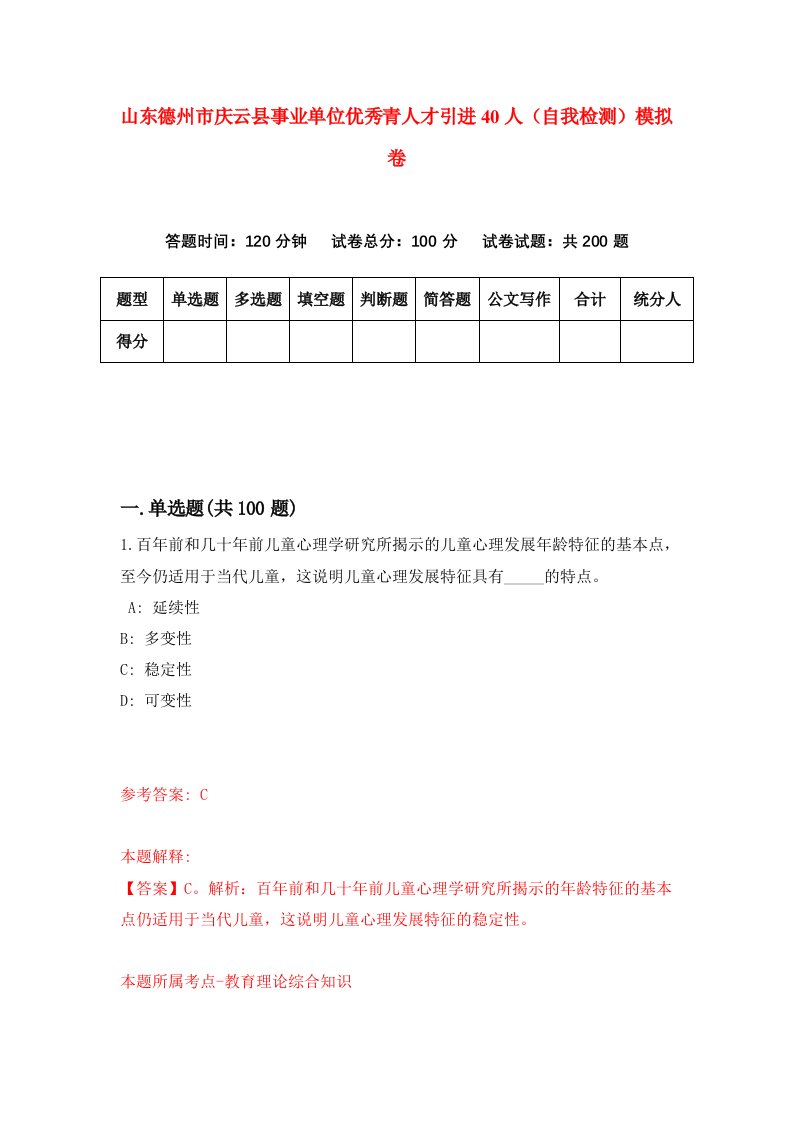 山东德州市庆云县事业单位优秀青人才引进40人（自我检测）模拟卷

答题时间：120分钟　试卷总分：100分　试卷试题：共200题

| 题型 | 单选题 | 多选题 | 填空题 | 判断题 | 简答题 | 公文写作 | 合计 | 统分人 |
|---|---|---|---|---|---|---|---|---|
| 得分 | | | | | | | | |

一.单选题(共100题)

1.百年前和几十年前儿童心理学研究所揭示的儿童心理发展年龄特征的基本点，至今仍适用于当代儿童，这说明儿童心理发展特征具有_____的特点。
A: 延续性
B: 多变性
C: 稳定性
D: 可变性

参考答案: C

本题解释:
【答案】C。解析：百年前和几十年前儿童心理学研究所揭示的年龄特征的基本点仍适用于当代儿童，这说明儿童心理发展特征的稳定性。

本题所属考点-教育理论综合知识